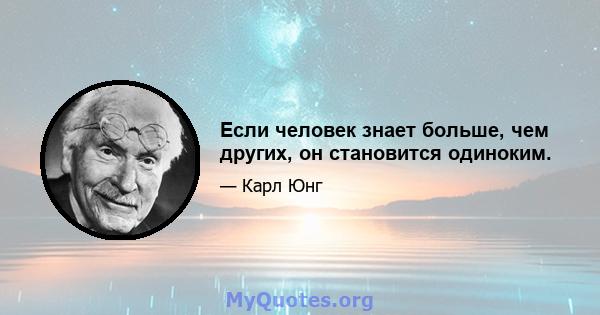 Если человек знает больше, чем других, он становится одиноким.

— Карл Юнг

MyQuotes.org